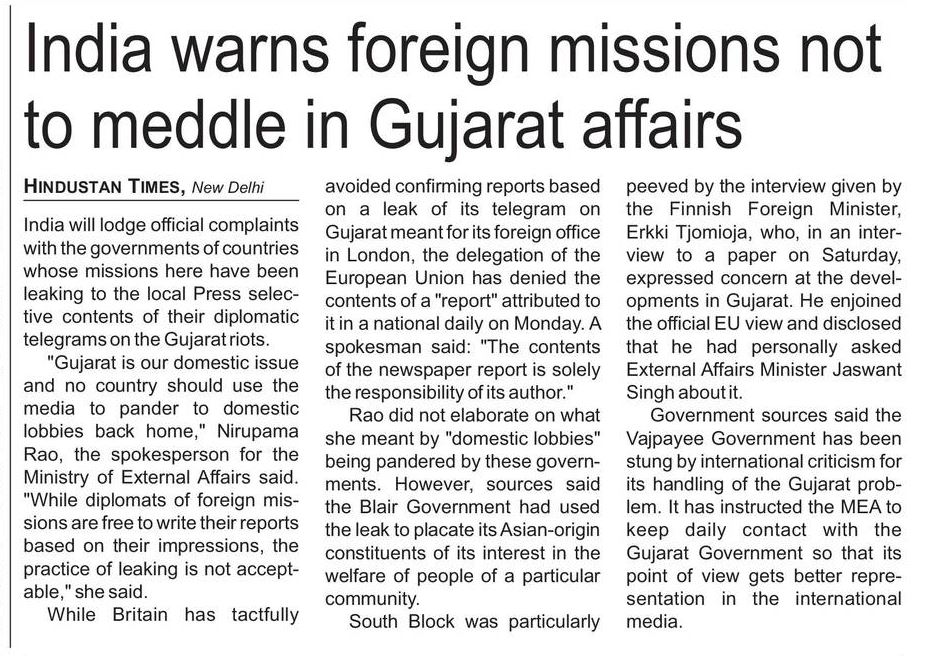 India warns foreign missions not to meddle in Gujarat affairs

HINDUSTAN TIMES, New Delhi

India will lodge official complaints with the governments of countries whose missions here have been leaking to the local Press selective contents of their diplomatic telegrams on the Gujarat riots.

"Gujarat is our domestic issue and no country should use the media to pander to domestic lobbies back home," Nirupama Rao, the spokesperson for the Ministry of External Affairs said. "While diplomats of foreign missions are free to write their reports based on their impressions, the practice of leaking is not acceptable," she said.

While Britain has tactfully avoided confirming reports based on a leak of its telegram on Gujarat meant for its foreign office in London, the delegation of the European Union has denied the contents of a "report" attributed to it in a national daily on Monday. A spokesman said: "The contents of the newspaper report is solely the responsibility of its author."

Rao did not elaborate on what she meant by "domestic lobbies" being pandered by these governments. However, sources said the Blair Government had used the leak to placate its Asian-origin constituents of its interest in the welfare of people of a particular community.

South Block was particularly peeved by the interview given by the Finnish Foreign Minister, Erkki Tjomioja, who, in an interview to a paper on Saturday, expressed concern at the developments in Gujarat. He enjoined the official EU view and disclosed that he had personally asked External Affairs Minister Jaswant Singh about it.

Government sources said the Vajpayee Government has been stung by international criticism for its handling of the Gujarat problem. It has instructed the MEA to keep daily contact with the Gujarat Government so that its point of view gets better representation in the international media.